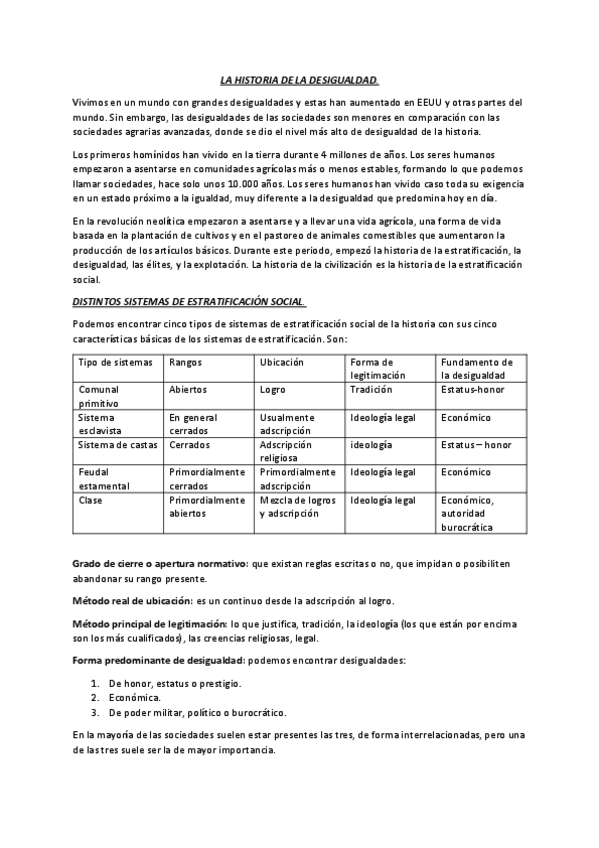 LA HISTORIA DE LA DESIGUALDAD.

Vivimos en un mundo con grandes desigualdades y estas han aumentado en EEUU y otras partes del mundo. Sin embargo, las desigualdades de las sociedades son menores en comparación con las sociedades agrarias avanzadas, donde se dio el nivel más alto de desigualdad de la historia.

Los primeros homínidos han vivido en la tierra durante 4 millones de años. Los seres humanos empezaron a asentarse en comunidades agrícolas más o menos estables, formando lo que podemos llamar sociedades, hace solo unos 10.000 años. Los seres humanos han vivido caso toda su exigencia en un estado próximo a la igualdad, muy diferente a la desigualdad que predomina hoy en día.

En la revolución neolítica empezaron a asentarse y a llevar una vida agrícola, una forma de vida basada en la plantación de cultivos y en el pastoreo de animales comestibles que aumentaron la producción de los artículos básicos. Durante este periodo, empezó la historia de la estratificación, la desigualdad, las élites, y la explotación. La historia de la civilización es la historia de la estratificación social.

DISTINTOS SISTEMAS DE ESTRATIFICACIÓN SOCIAL.

Podemos encontrar cinco tipos de sistemas de estratificación social de la historia con sus cinco características básicas de los sistemas de estratificación. Son:

| Tipo de sistemas | Rangos | Ubicación | Forma de legitimación | Fundamento de la desigualdad |
|---|---|---|---|---|
| Comunal primitivo | Abiertos | Logro | Tradición | Estatus-honor |
| Sistema esclavista | En general cerrados | Usualmente adscripción | Ideología legal | Económico |
| Sistema de castas | Cerrados | Adscripción religiosa | ideología | Estatus – honor |
| Feudal estamental | Primordialmente cerrados | Primordialmente adscripción | Ideología legal | Económico |
| Clase | Primordialmente abiertos | Mezcla de logros y adscripción | Ideología legal | Económico, autoridad burocrática |

Grado de cierre o apertura normativo: que existan reglas escritas o no, que impidan o posibiliten abandonar su rango presente.

Método real de ubicación: es un continuo desde la adscripción al logro.

Método principal de legitimación: lo que justifica, tradición, la ideología (los que están por encima son los más cualificados), las creencias religiosas, legal.

Forma predominante de desigualdad: podemos encontrar desigualdades:

1. De honor, estatus o prestigio.
2. Económica.
3. De poder militar, político o burocrático.

En la mayoría de las sociedades suelen estar presentes las tres, de forma interrelacionadas, pero una de las tres suele ser la de mayor importancia.